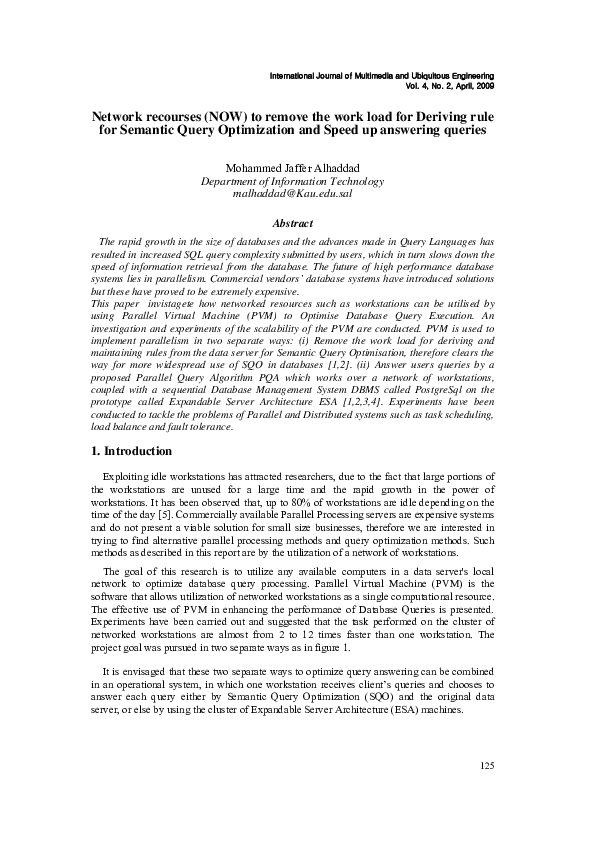 International Journal of Multimedia and Ubiquitous Engineering
Vol. 4, No. 2, April, 2009

Network recourses (NOW) to remove the work load for Deriving rule for Semantic Query Optimization and Speed up answering queries

Mohammed Jaffer Alhaddad
Department of Information Technology
malhaddad@Kau.edu.sal

Abstract

The rapid growth in the size of databases and the advances made in Query Languages has resulted in increased SQL query complexity submitted by users, which in turn slows down the speed of information retrieval from the database. The future of high performance database systems lies in parallelism. Commercial vendors' database systems have introduced solutions but these have proved to be extremely expensive.
This paper invistagete how networked resources such as workstations can be utilised by using Parallel Virtual Machine (PVM) to Optimise Database Query Execution. An investigation and experiments of the scalability of the PVM are conducted. PVM is used to implement parallelism in two separate ways: (i) Remove the work load for deriving and maintaining rules from the data server for Semantic Query Optimisation, therefore clears the way for more widespread use of SQO in databases [1,2]. (ii) Answer users queries by a proposed Parallel Query Algorithm PQA which works over a network of workstations, coupled with a sequential Database Management System DBMS called PostgreSql on the prototype called Expandable Server Architecture ESA [1,2,3,4]. Experiments have been conducted to tackle the problems of Parallel and Distributed systems such as task scheduling, load balance and fault tolerance.

1. Introduction

Exploiting idle workstations has attracted researchers, due to the fact that large portions of the workstations are unused for a large time and the rapid growth in the power of workstations. It has been observed that, up to 80% of workstations are idle depending on the time of the day [5]. Commercially available Parallel Processing servers are expensive systems and do not present a viable solution for small size businesses, therefore we are interested in trying to find alternative parallel processing methods and query optimization methods. Such methods as described in this report are by the utilization of a network of workstations.

The goal of this research is to utilize any available computers in a data server's local network to optimize database query processing. Parallel Virtual Machine (PVM) is the software that allows utilization of networked workstations as a single computational resource. The effective use of PVM in enhancing the performance of Database Queries is presented. Experiments have been carried out and suggested that the task performed on the cluster of networked workstations are almost from 2 to 12 times faster than one workstation. The project goal was pursued in two separate ways as in figure 1.

It is envisaged that these two separate ways to optimize query answering can be combined in an operational system, in which one workstation receives client's queries and chooses to answer each query either by Semantic Query Optimization (SQO) and the original data server, or else by using the cluster of Expandable Server Architecture (ESA) machines.

125